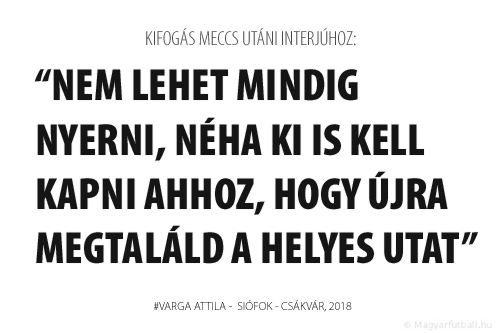 KIFOGÁS MECCS UTÁNI INTERJÚHOZ:

“NEM LEHET MINDIG NYERNI, NÉHA KI IS KELL KAPNI AHHOZ, HOGY ÚJRA MEGTALÁLD A HELYES UTAT”

#VARGA ATTILA - SIÓFOK - CSÁKVÁR, 2018

© Magyarfutball.hu